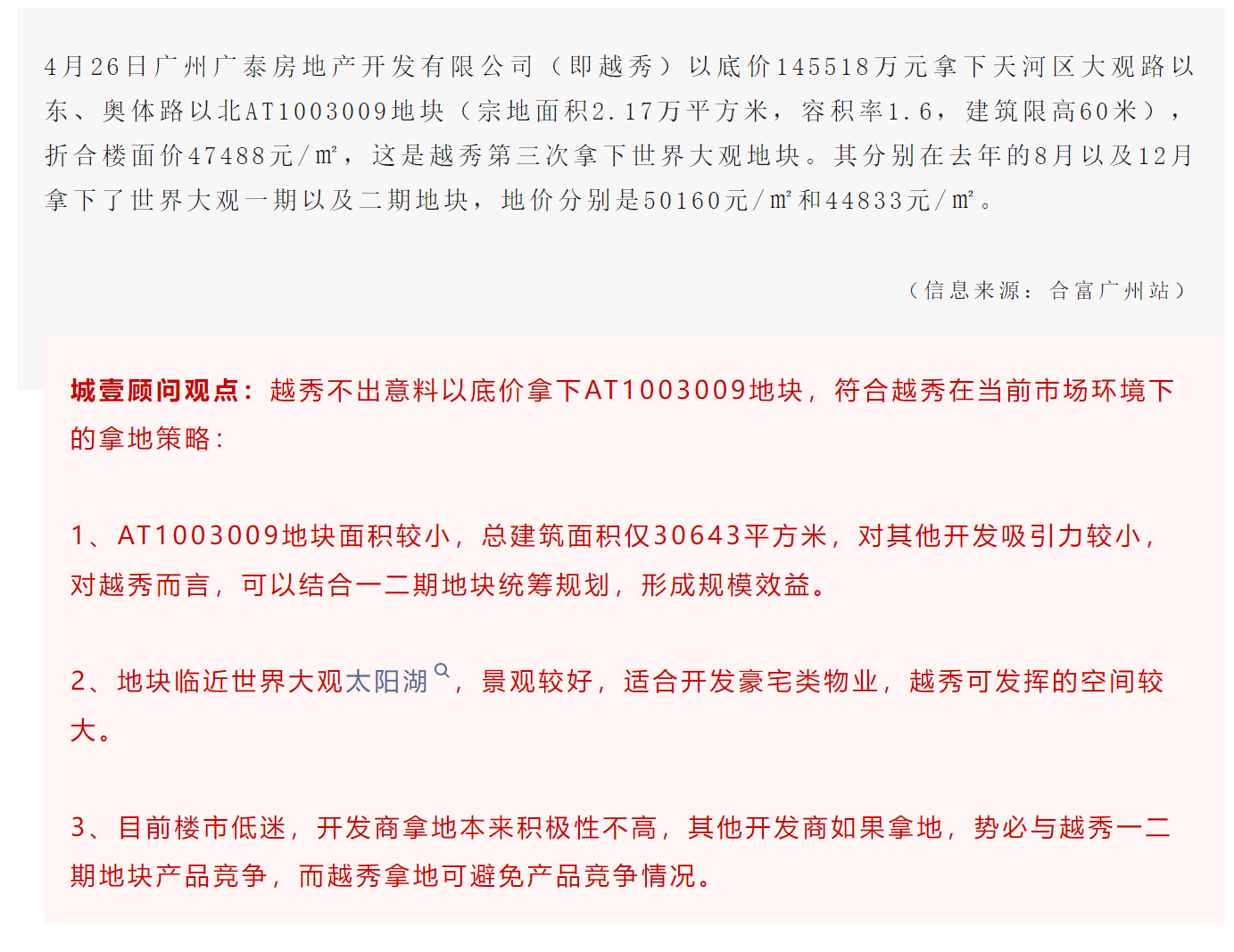 4月26日广州广泰房地产开发有限公司（即越秀）以底价145518万元拿下天河区大观路以东、奥体路以北AT1003009地块（宗地面积2.17万平方米，容积率1.6，建筑限高60米），折合楼面价47488元/㎡，这是越秀第三次拿下世界大观地块。其分别在去年的8月以及12月拿下了世界大观一期以及二期地块，地价分别是50160元/㎡和44833元/㎡。

（信息来源：合富广州站）

城壹顾问观点：越秀不出意料以底价拿下AT1003009地块，符合越秀在当前市场环境下的拿地策略：

1、AT1003009地块面积较小，总建筑面积仅30643平方米，对其他开发吸引力较小，对越秀而言，可以结合一二期地块统筹规划，形成规模效益。

2、地块临近世界大观太阳湖，景观较好，适合开发豪宅类物业，越秀可发挥的空间较大。

3、目前楼市低迷，开发商拿地本来积极性不高，其他开发商如果拿地，势必与越秀一二期地块产品竞争，而越秀拿地可避免产品竞争情况。